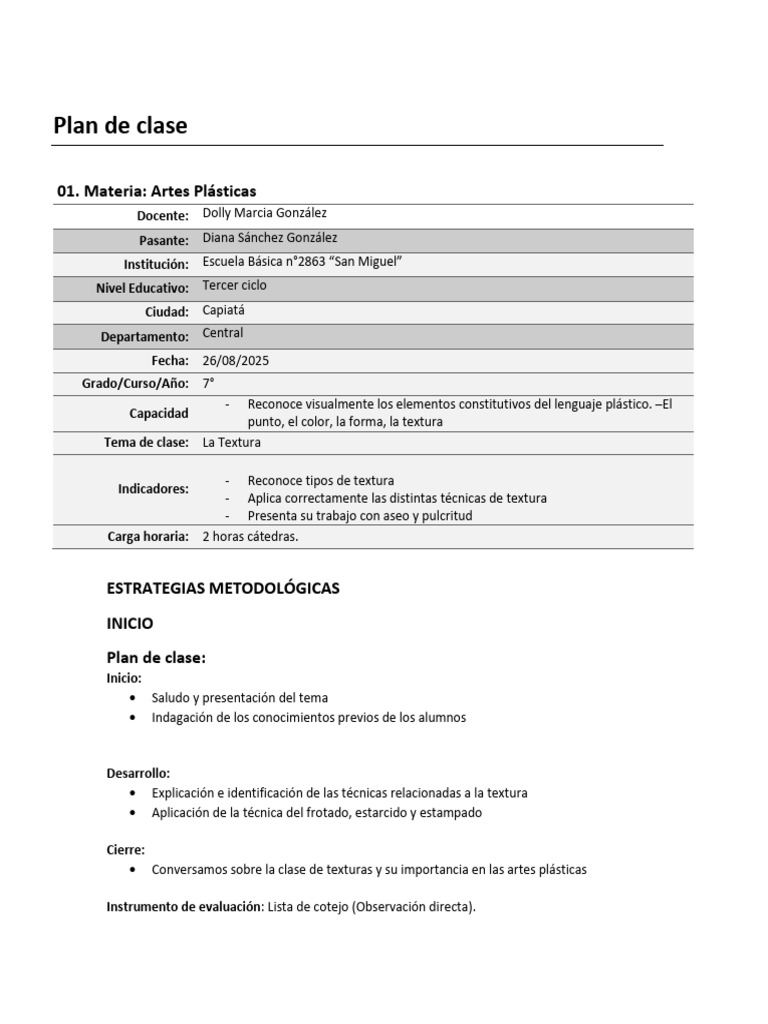 Plan de clase

01. Materia: Artes Plásticas

Docente: Dolly Marcia González
Pasante: Diana Sánchez González
Institución: Escuela Básica n°2863 "San Miguel"
Nivel Educativo: Tercer ciclo
Ciudad: Capiatá
Departamento: Central
Fecha: 26/08/2025
Grado/Curso/Año: 7°
Capacidad
- Reconoce visualmente los elementos constitutivos del lenguaje plástico. –El punto, el color, la forma, la textura
Tema de clase: La Textura
Indicadores:
- Reconoce tipos de textura
- Aplica correctamente las distintas técnicas de textura
- Presenta su trabajo con aseo y pulcritud
Carga horaria: 2 horas cátedras.

ESTRATEGIAS METODOLÓGICAS

INICIO

Plan de clase:
Inicio:
• Saludo y presentación del tema
• Indagación de los conocimientos previos de los alumnos

Desarrollo:
• Explicación e identificación de las técnicas relacionadas a la textura
• Aplicación de la técnica del frotado, estarcido y estampado

Cierre:
• Conversamos sobre la clase de texturas y su importancia en las artes plásticas

Instrumento de evaluación: Lista de cotejo (Observación directa).